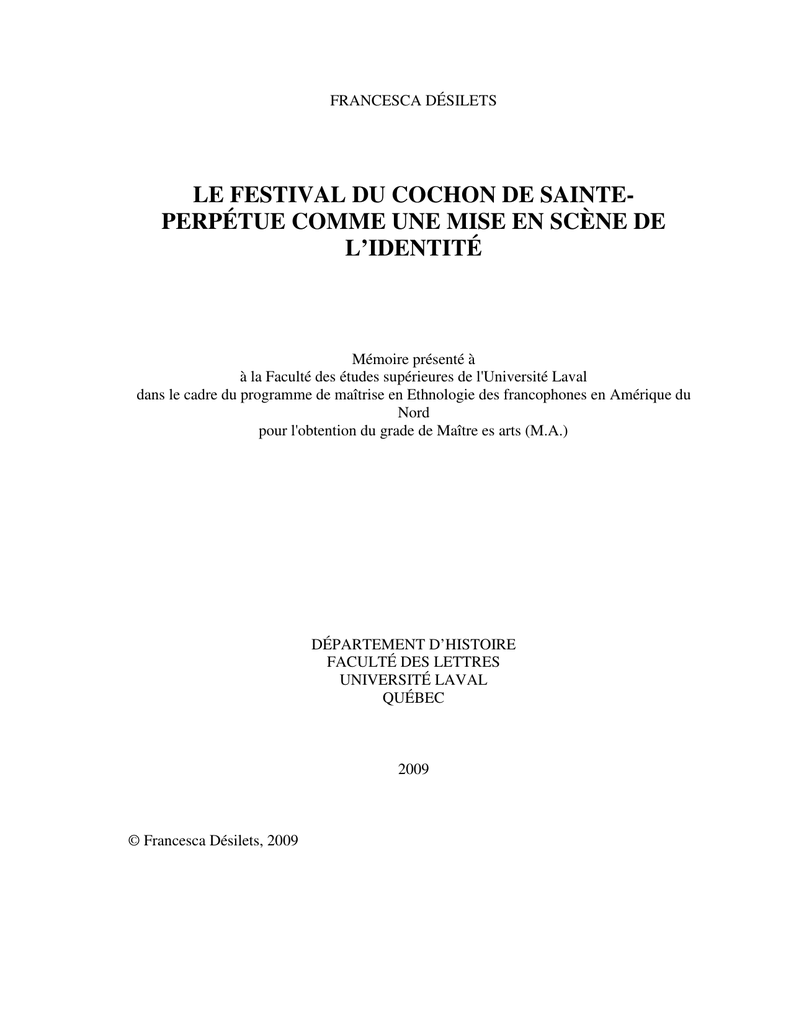 FRANCESCA DÉSILETS

LE FESTIVAL DU COCHON DE SAINTE-PERPÉTUE COMME UNE MISE EN SCÈNE DE L'IDENTITÉ

Mémoire présenté à
à la Faculté des études supérieures de l'Université Laval
dans le cadre du programme de maîtrise en Ethnologie des francophones en Amérique du Nord
pour l'obtention du grade de Maître es arts (M.A.)

DÉPARTEMENT D'HISTOIRE
FACULTÉ DES LETTRES
UNIVERSITÉ LAVAL
QUÉBEC

2009

© Francesca Désilets, 2009